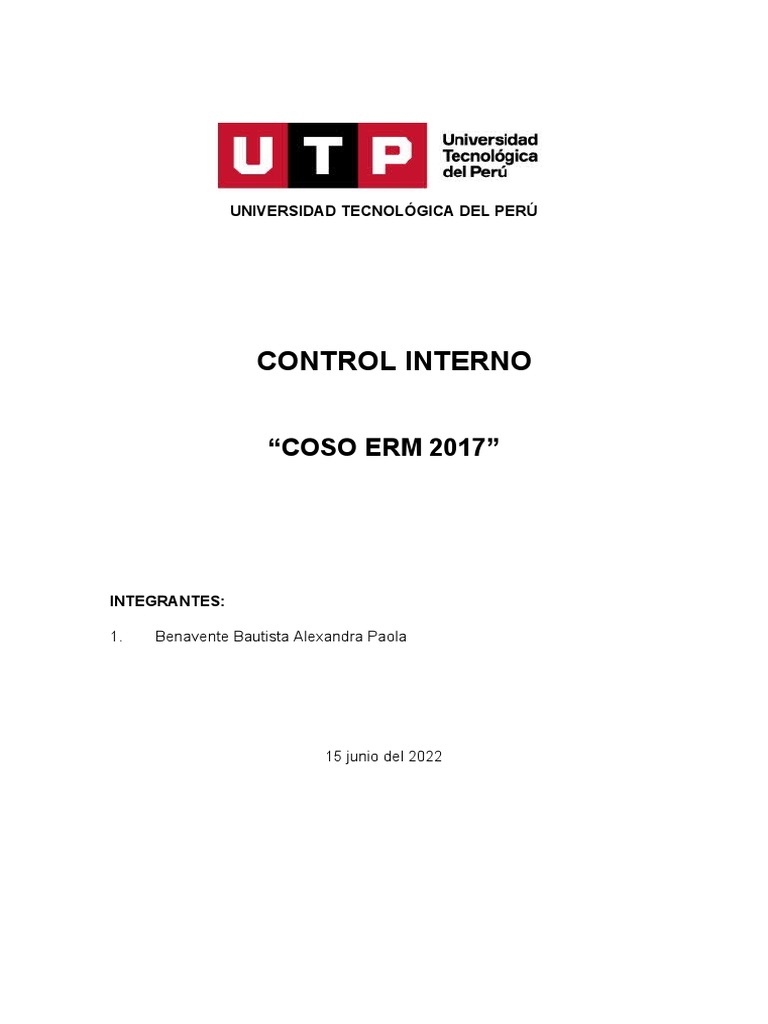 UTP Universidad Tecnológica del Perú

UNIVERSIDAD TECNOLÓGICA DEL PERÚ

CONTROL INTERNO

“COSO ERM 2017”

INTEGRANTES:

1. Benavente Bautista Alexandra Paola

15 junio del 2022